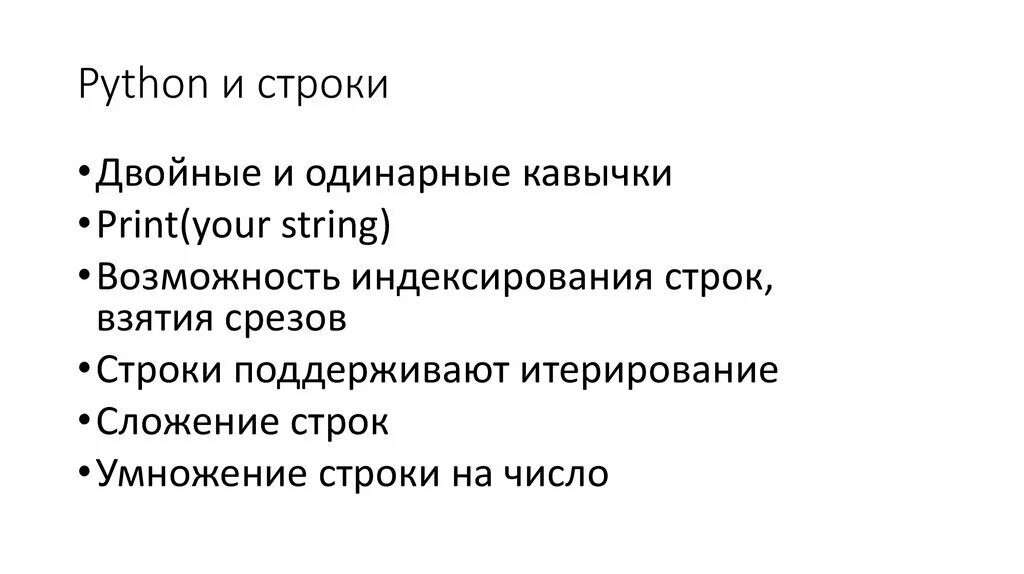 Python и строки

• Двойные и одинарные кавычки
• Print(your string)
• Возможность индексирования строк, взятия срезов
• Строки поддерживают итерирование
• Сложение строк
• Умножение строки на число